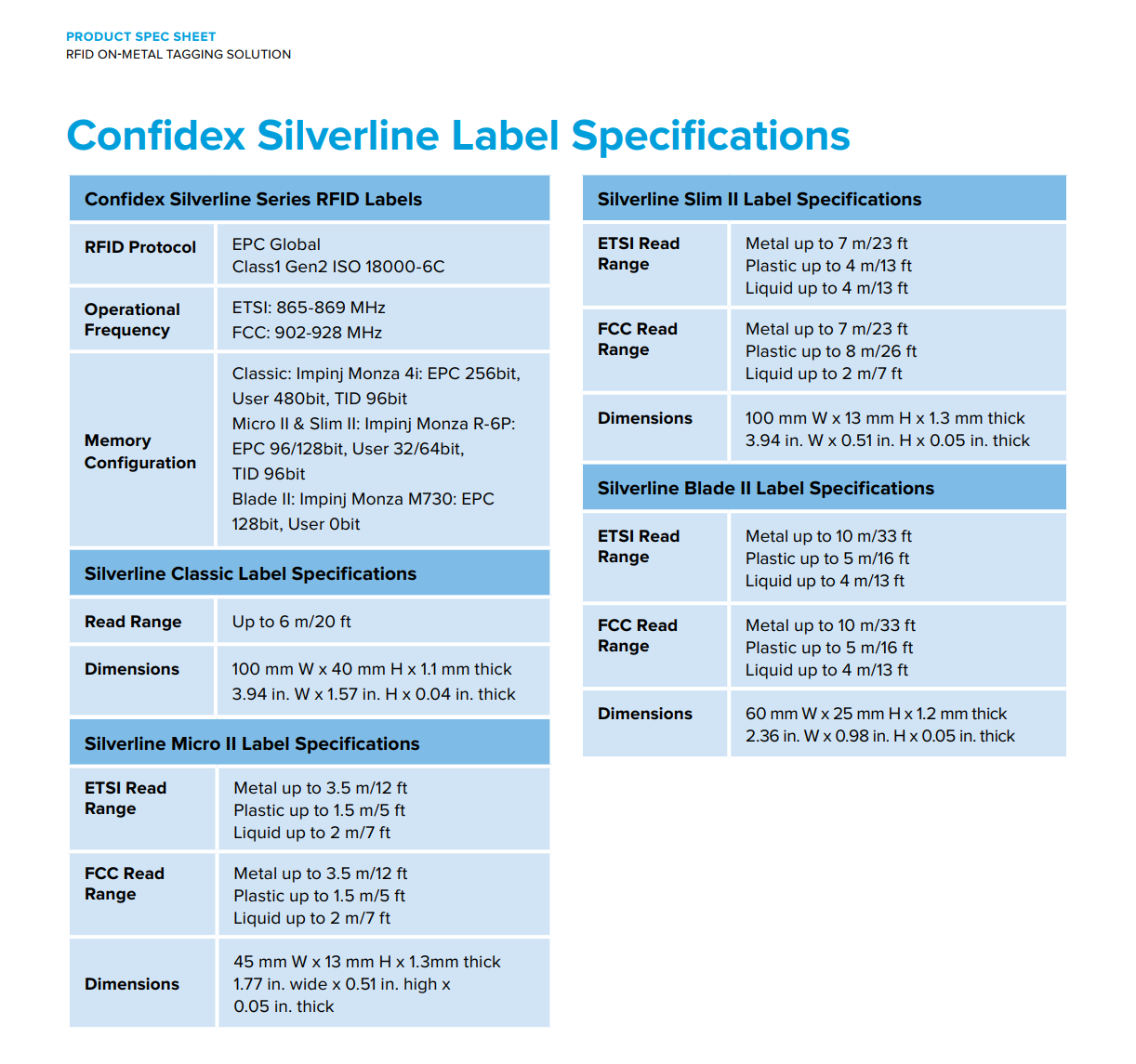 PRODUCT SPEC SHEET
RFID ON-METAL TAGGING SOLUTION

Confidex Silverline Label Specifications

| Confidex Silverline Series RFID Labels | |
|---|---|
| RFID Protocol | EPC Global Class1 Gen2 ISO 18000-6C |
| Operational Frequency | ETSI: 865-869 MHz FCC: 902-928 MHz |
| Memory Configuration | Classic: Impinj Monza 4i: EPC 256bit, User 480bit, TID 96bit Micro II & Slim II: Impinj Monza R-6P: EPC 96/128bit, User 32/64bit, TID 96bit Blade II: Impinj Monza M730: EPC 128bit, User 0bit |

| Silverline Classic Label Specifications | |
|---|---|
| Read Range | Up to 6 m/20 ft |
| Dimensions | 100 mm W x 40 mm H x 1.1 mm thick 3.94 in. W x 1.57 in. H x 0.04 in. thick |

| Silverline Micro II Label Specifications | |
|---|---|
| ETSI Read Range | Metal up to 3.5 m/12 ft Plastic up to 1.5 m/5 ft Liquid up to 2 m/7 ft |
| FCC Read Range | Metal up to 3.5 m/12 ft Plastic up to 1.5 m/5 ft Liquid up to 2 m/7 ft |
| Dimensions | 45 mm W x 13 mm H x 1.3mm thick 1.77 in. wide x 0.51 in. high x 0.05 in. thick |

| Silverline Slim II Label Specifications | |
|---|---|
| ETSI Read Range | Metal up to 7 m/23 ft Plastic up to 4 m/13 ft Liquid up to 4 m/13 ft |
| FCC Read Range | Metal up to 7 m/23 ft Plastic up to 8 m/26 ft Liquid up to 2 m/7 ft |
| Dimensions | 100 mm W x 13 mm H x 1.3 mm thick 3.94 in. W x 0.51 in. H x 0.05 in. thick |

| Silverline Blade II Label Specifications | |
|---|---|
| ETSI Read Range | Metal up to 10 m/33 ft Plastic up to 5 m/16 ft Liquid up to 4 m/13 ft |
| FCC Read Range | Metal up to 10 m/33 ft Plastic up to 5 m/16 ft Liquid up to 4 m/13 ft |
| Dimensions | 60 mm W x 25 mm H x 1.2 mm thick 2.36 in. W x 0.98 in. H x 0.05 in. thick |